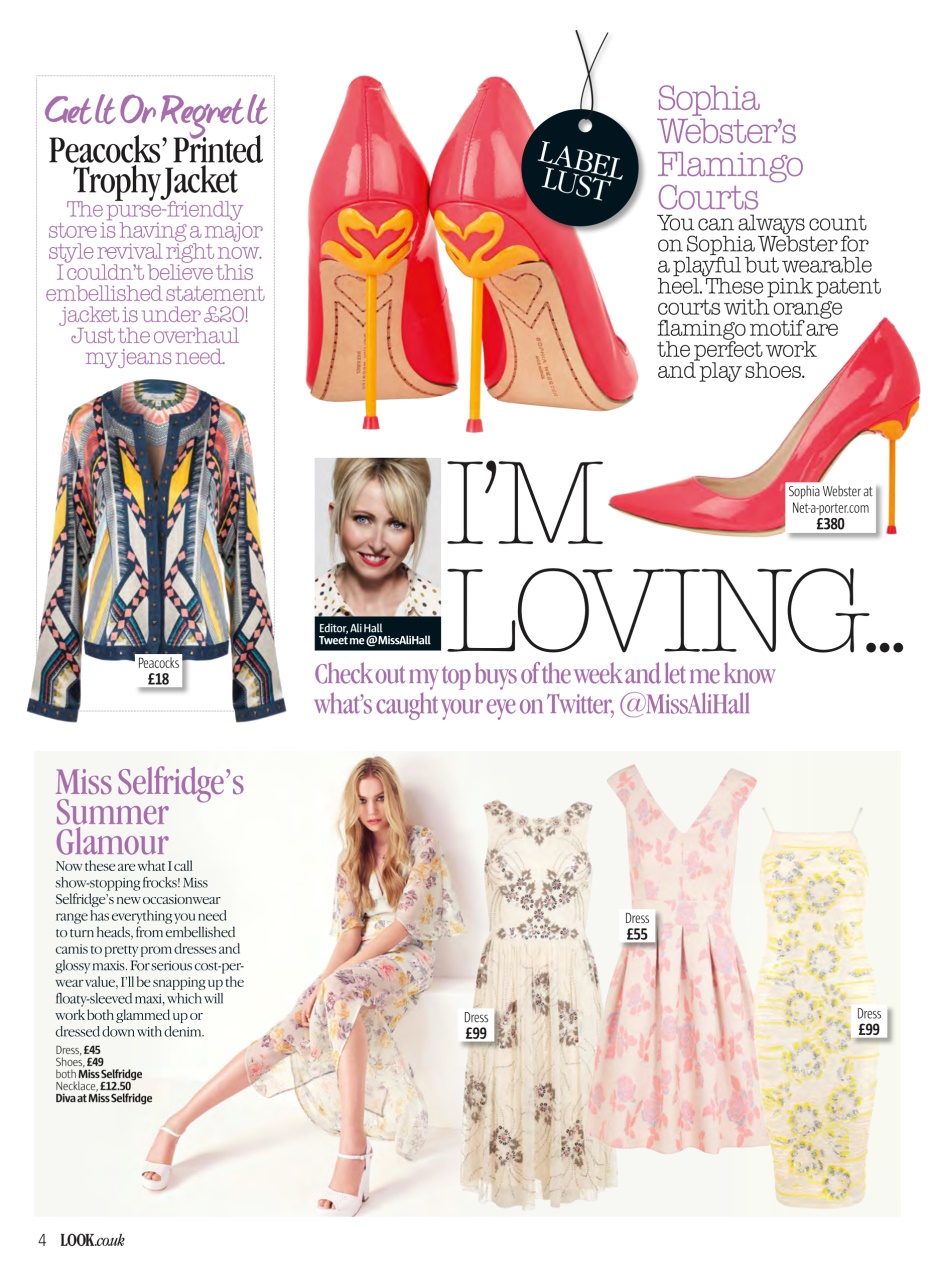 Get It Or Regret It
Peacocks' Printed Trophy Jacket
The purse-friendly store is having a major style revival right now. I couldn't believe this embellished statement jacket is under £20! Just the overhaul my jeans need.

Peacocks
£18

LABEL LUST

Sophia Webster's Flamingo Courts
You can always count on Sophia Webster for a playful but wearable heel. These pink patent courts with orange flamingo motif are the perfect work and play shoes.

Sophia Webster at Net-a-porter.com
£380

Editor, Ali Hall
Tweet me @MissAliHall

I'M LOVING...
Check out my top buys of the week and let me know what's caught your eye on Twitter, @MissAliHall

Miss Selfridge's Summer Glamour
Now these are what I call show-stopping frocks! Miss Selfridge's new occasionwear range has everything you need to turn heads, from embellished camis to pretty prom dresses and glossy maxis. For serious cost-per-wear value, I'll be snapping up the floaty-sleeved maxi, which will work both glammed up or dressed down with denim.
Dress, £45
Shoes, £49
both Miss Selfridge
Necklace, £12.50
Diva at Miss Selfridge

Dress
£99

Dress
£55

Dress
£99

4 LOOK.co.uk